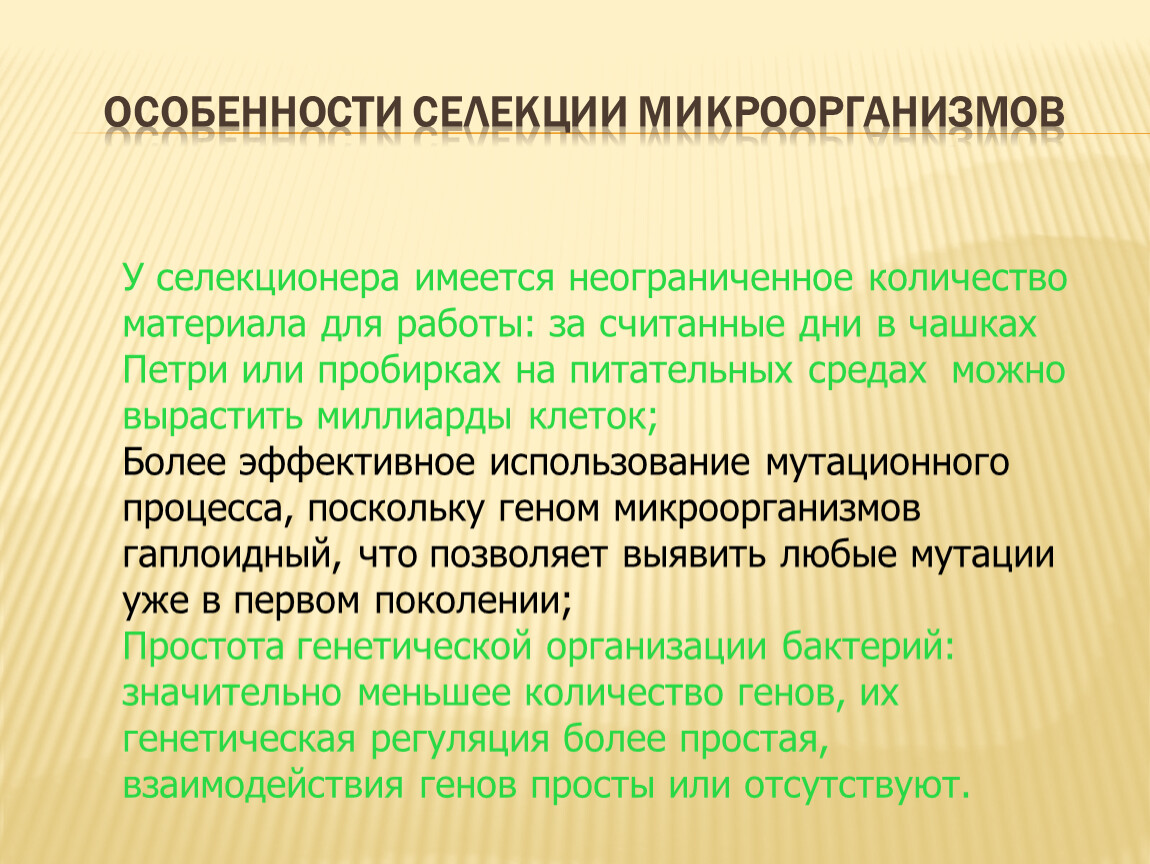 ОСОБЕННОСТИ СЕЛЕКЦИИ МИКРООРГАНИЗМОВ

У селекционера имеется неограниченное количество материала для работы: за считанные дни в чашках Петри или пробирках на питательных средах можно вырастить миллиарды клеток;

Более эффективное использование мутационного процесса, поскольку геном микроорганизмов гаплоидный, что позволяет выявить любые мутации уже в первом поколении;

Простота генетической организации бактерий: значительно меньшее количество генов, их генетическая регуляция более простая, взаимодействия генов просты или отсутствуют.